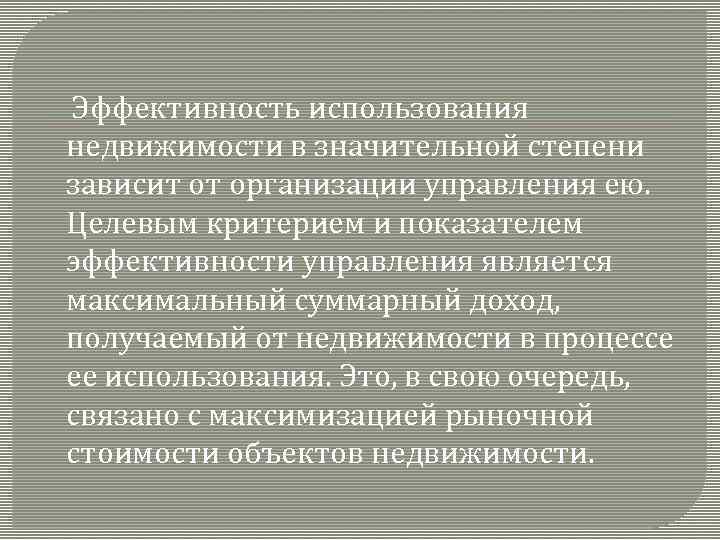 Эффективность использования недвижимости в значительной степени зависит от организации управления ею. Целевым критерием и показателем эффективности управления является максимальный суммарный доход, получаемый от недвижимости в процессе ее использования. Это, в свою очередь, связано с максимизацией рыночной стоимости объектов недвижимости.